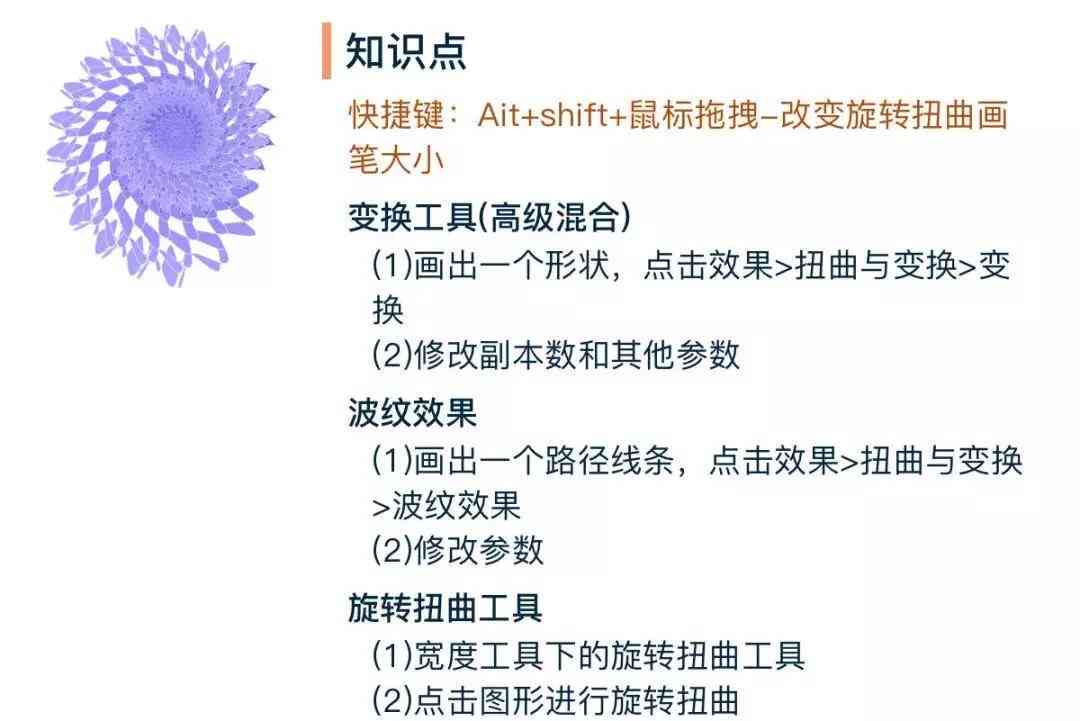 知识点

快捷键：Ait+shift+鼠标拖拽–改变旋转扭曲画笔大小

变换工具(高级混合)

(1)画出一个形状，点击效果>扭曲与变换>变换

(2)修改副本数和其他参数

波纹效果

(1)画出一个路径线条，点击效果>扭曲与变换>波纹效果

(2)修改参数

旋转扭曲工具

(1)宽度工具下的旋转扭曲工具

(2)点击图形进行旋转扭曲